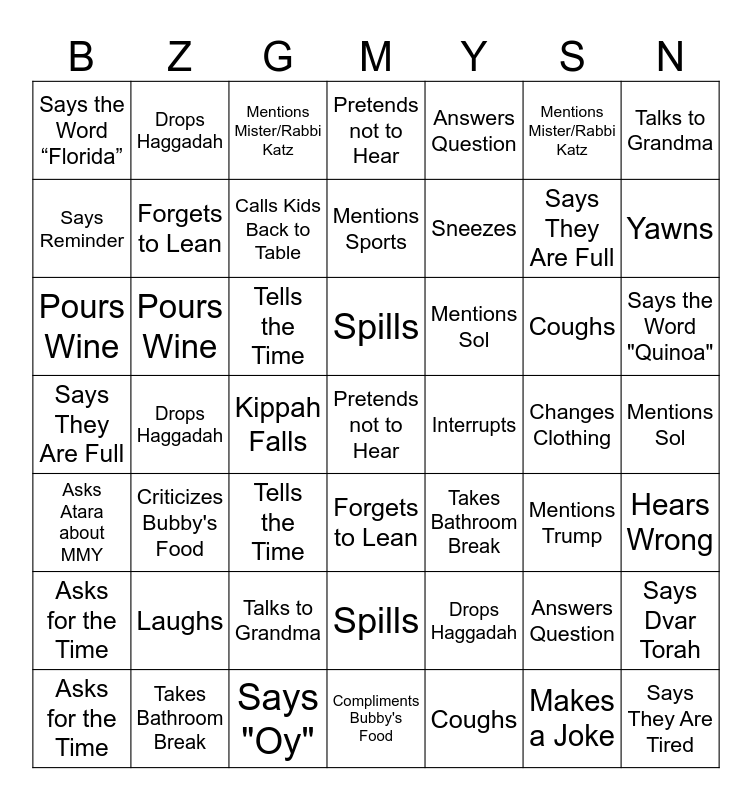 | B | Z | G | M | Y | S | N |
|---|---|---|---|---|---|---|
| Says the Word “Florida” | Drops Haggadah | Mentions Mister/Rabbi Katz | Pretends not to Hear | Answers Question | Mentions Mister/Rabbi Katz | Talks to Grandma |
| Says Reminder | Forgets to Lean | Calls Kids Back to Table | Mentions Sports | Sneezes | Says They Are Full | Yawns |
| Pours Wine | Pours Wine | Tells the Time | Spills | Mentions Sol | Coughs | Says the Word "Quinoa" |
| Says They Are Full | Drops Haggadah | Kippah Falls | Pretends not to Hear | Interrupts | Changes Clothing | Mentions Sol |
| Asks Atara about MMY | Criticizes Bubby's Food | Tells the Time | Forgets to Lean | Takes Bathroom Break | Mentions Trump | Hears Wrong |
| Asks for the Time | Laughs | Talks to Grandma | Spills | Drops Haggadah | Answers Question | Says Dvar Torah |
| Asks for the Time | Takes Bathroom Break | Says "Oy" | Compliments Bubby's Food | Coughs | Makes a Joke | Says They Are Tired |